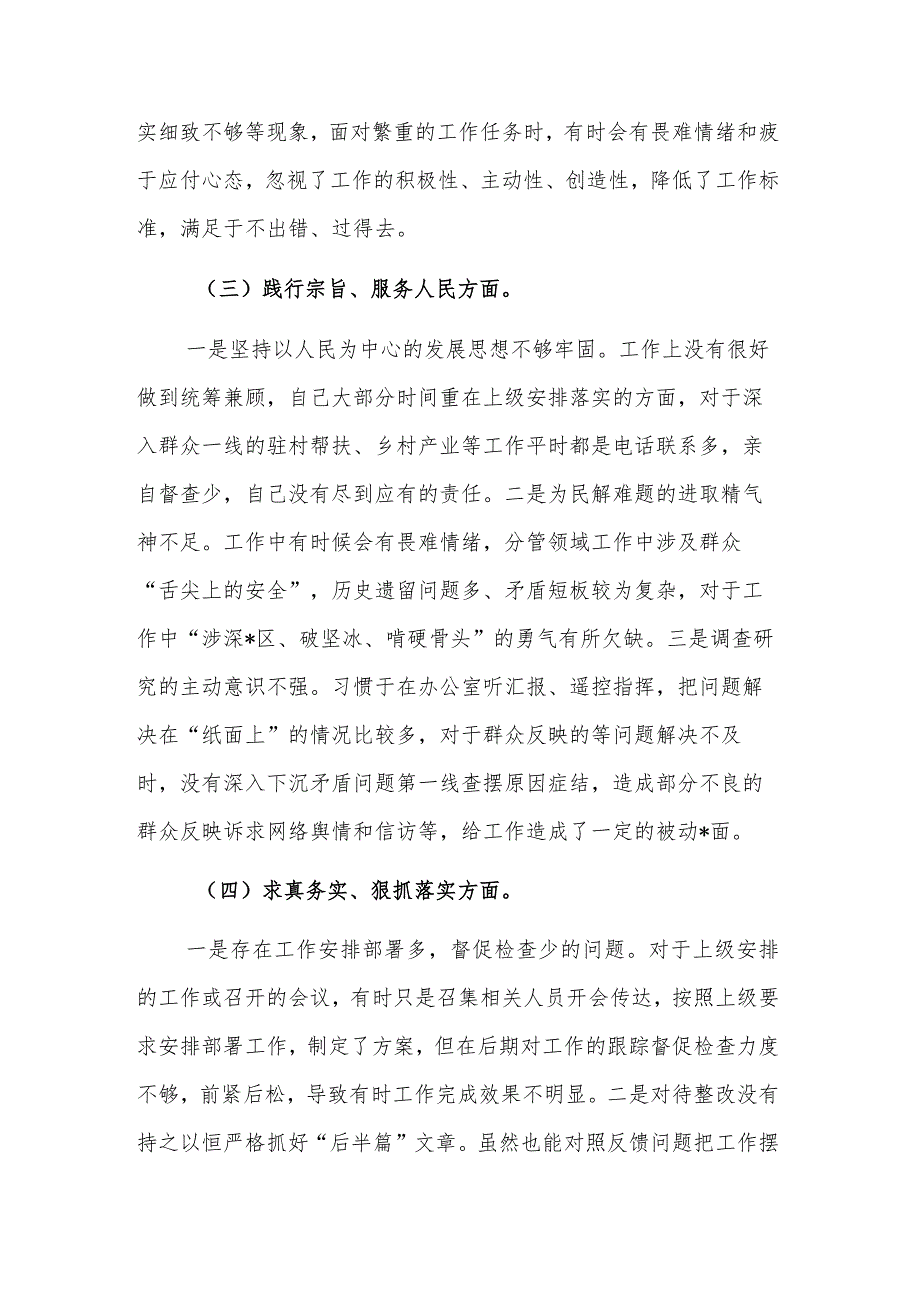 实细致不够等现象，面对繁重的工作任务时，有时会有畏难情绪和疲于应付心态，忽视了工作的积极性、主动性、创造性，降低了工作标准，满足于不出错、过得去。

（三）践行宗旨、服务人民方面。

一是坚持以人民为中心的发展思想不够牢固。工作上没有很好做到统筹兼顾，自己大部分时间重在上级安排落实的方面，对于深入群众一线的驻村帮扶、乡村产业等工作平时都是电话联系多，亲自督查少，自己没有尽到应有的责任。二是为民解难题的进取精气神不足。工作中有时候会有畏难情绪，分管领域工作中涉及群众“舌尖上的安全”，历史遗留问题多、矛盾短板较为复杂，对于工作中“涉深*区、破坚冰、啃硬骨头”的勇气有所欠缺。三是调查研究的主动意识不强。习惯于在办公室听汇报、遥控指挥，把问题解决在“纸面上”的情况比较多，对于群众反映的等问题解决不及时，没有深入下沉矛盾问题第一线查摆原因症结，造成部分不良的群众反映诉求网络舆情和信访等，给工作造成了一定的被动*面。

（四）求真务实、狠抓落实方面。

一是存在工作安排部署多，督促检查少的问题。对于上级安排的工作或召开的会议，有时只是召集相关人员开会传达，按照上级要求安排部署工作，制定了方案，但在后期对工作的跟踪督促检查力度不够，前紧后松，导致有时工作完成效果不明显。二是对待整改没有持之以恒严格抓好“后半篇”文章。虽然也能对照反馈问题把工作摆